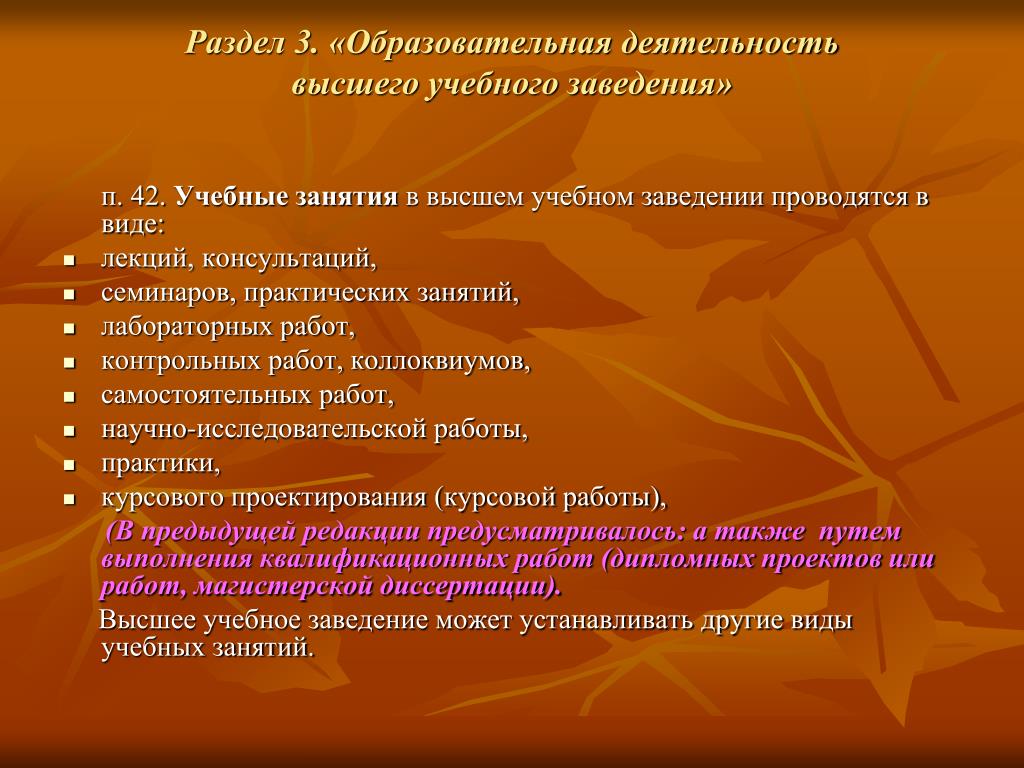 Раздел 3. «Образовательная деятельность высшего учебного заведения»

п. 42. Учебные занятия в высшем учебном заведении проводятся в виде:
- лекций, консультаций,
- семинаров, практических занятий,
- лабораторных работ,
- контрольных работ, коллоквиумов,
- самостоятельных работ,
- научно-исследовательской работы,
- практики,
- курсового проектирования (курсовой работы),

(В предыдущей редакции предусматривалось: а также путем выполнения квалификационных работ (дипломных проектов или работ, магистерской диссертации).

Высшее учебное заведение может устанавливать другие виды учебных занятий.